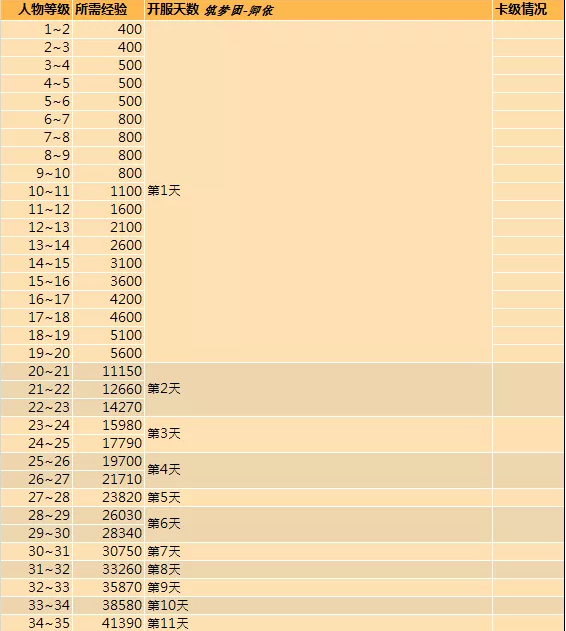 | 人物等级 | 所需经验 | 开服天数 筑梦团-卿依 | 卡级情况 |
|---|---|---|---|
| 1~2 | 400 | 第1天 | |
| 2~3 | 400 | | |
| 3~4 | 500 | | |
| 4~5 | 500 | | |
| 5~6 | 500 | | |
| 6~7 | 800 | | |
| 7~8 | 800 | | |
| 8~9 | 800 | | |
| 9~10 | 800 | | |
| 10~11 | 1100 | | |
| 11~12 | 1600 | | |
| 12~13 | 2100 | | |
| 13~14 | 2600 | | |
| 14~15 | 3100 | | |
| 15~16 | 3600 | | |
| 16~17 | 4200 | | |
| 17~18 | 4600 | | |
| 18~19 | 5100 | | |
| 19~20 | 5600 | | |
| 20~21 | 11150 | 第2天 | |
| 21~22 | 12660 | | |
| 22~23 | 14270 | | |
| 23~24 | 15980 | 第3天 | |
| 24~25 | 17790 | | |
| 25~26 | 19700 | 第4天 | |
| 26~27 | 21710 | | |
| 27~28 | 23820 | 第5天 | |
| 28~29 | 26030 | 第6天 | |
| 29~30 | 28340 | | |
| 30~31 | 30750 | 第7天 | |
| 31~32 | 33260 | 第8天 | |
| 32~33 | 35870 | 第9天 | |
| 33~34 | 38580 | 第10天 | |
| 34~35 | 41390 | 第11天 | |